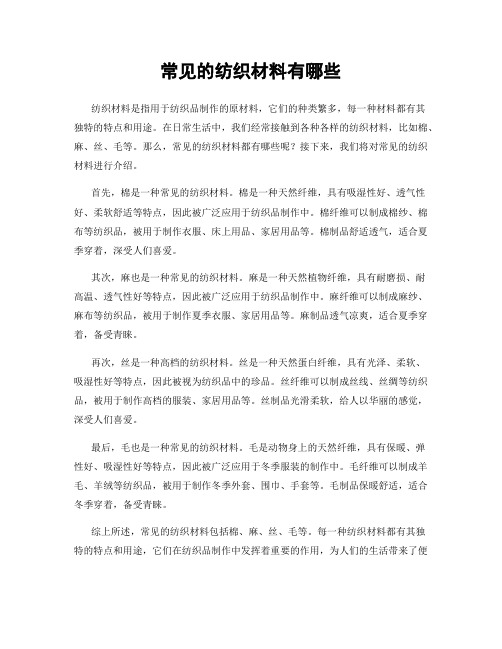 常见的纺织材料有哪些

纺织材料是指用于纺织品制作的原材料，它们的种类繁多，每一种材料都有其独特的特点和用途。在日常生活中，我们经常接触到各种各样的纺织材料，比如棉、麻、丝、毛等。那么，常见的纺织材料都有哪些呢？接下来，我们将对常见的纺织材料进行介绍。

首先，棉是一种常见的纺织材料。棉是一种天然纤维，具有吸湿性好、透气性好、柔软舒适等特点，因此被广泛应用于纺织品制作中。棉纤维可以制成棉纱、棉布等纺织品，被用于制作衣服、床上用品、家居用品等。棉制品舒适透气，适合夏季穿着，深受人们喜爱。

其次，麻也是一种常见的纺织材料。麻是一种天然植物纤维，具有耐磨损、耐高温、透气性好等特点，因此被广泛应用于纺织品制作中。麻纤维可以制成麻纱、麻布等纺织品，被用于制作夏季衣服、家居用品等。麻制品透气凉爽，适合夏季穿着，备受青睐。

再次，丝是一种高档的纺织材料。丝是一种天然蛋白纤维，具有光泽、柔软、吸湿性好等特点，因此被视为纺织品中的珍品。丝纤维可以制成丝线、丝绸等纺织品，被用于制作高档的服装、家居用品等。丝制品光滑柔软，给人以华丽的感觉，深受人们喜爱。

最后，毛也是一种常见的纺织材料。毛是动物身上的天然纤维，具有保暖、弹性好、吸湿性好等特点，因此被广泛应用于冬季服装的制作中。毛纤维可以制成羊毛、羊绒等纺织品，被用于制作冬季外套、围巾、手套等。毛制品保暖舒适，适合冬季穿着，备受青睐。

综上所述，常见的纺织材料包括棉、麻、丝、毛等。每一种纺织材料都有其独特的特点和用途，它们在纺织品制作中发挥着重要的作用，为人们的生活带来了便